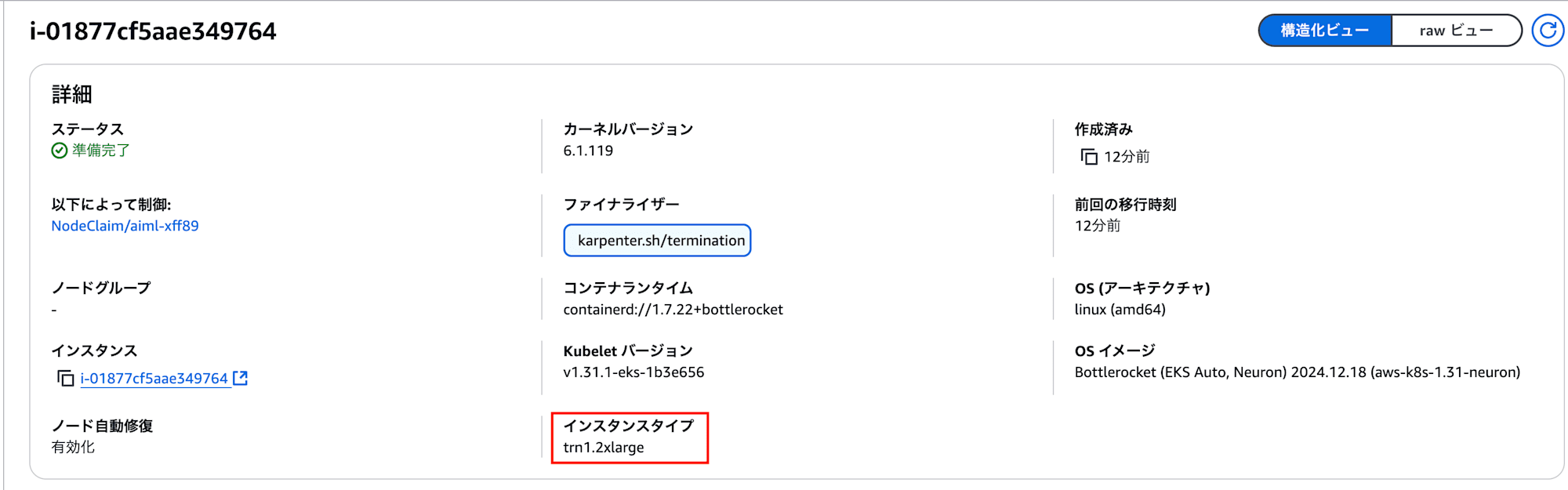 i-01877cf5aae349764

構造化ビュー raw ビュー

詳細

ステータス
準備完了

以下によって制御:
NodeClaim/aiml-xff89

ノードグループ
-

インスタンス
i-01877cf5aae349764

ノード自動修復
有効化

カーネルバージョン
6.1.119

ファイナライザー
karpenter.sh/termination

コンテナランタイム
containerd://1.7.22+bottlerocket

Kubelet バージョン
v1.31.1-eks-1b3e656

インスタンスタイプ
trn1.2xlarge

作成済み
12分前

前回の移行時刻
12分前

OS (アーキテクチャ)
linux (amd64)

OS イメージ
Bottlerocket (EKS Auto, Neuron) 2024.12.18 (aws-k8s-1.31-neuron)